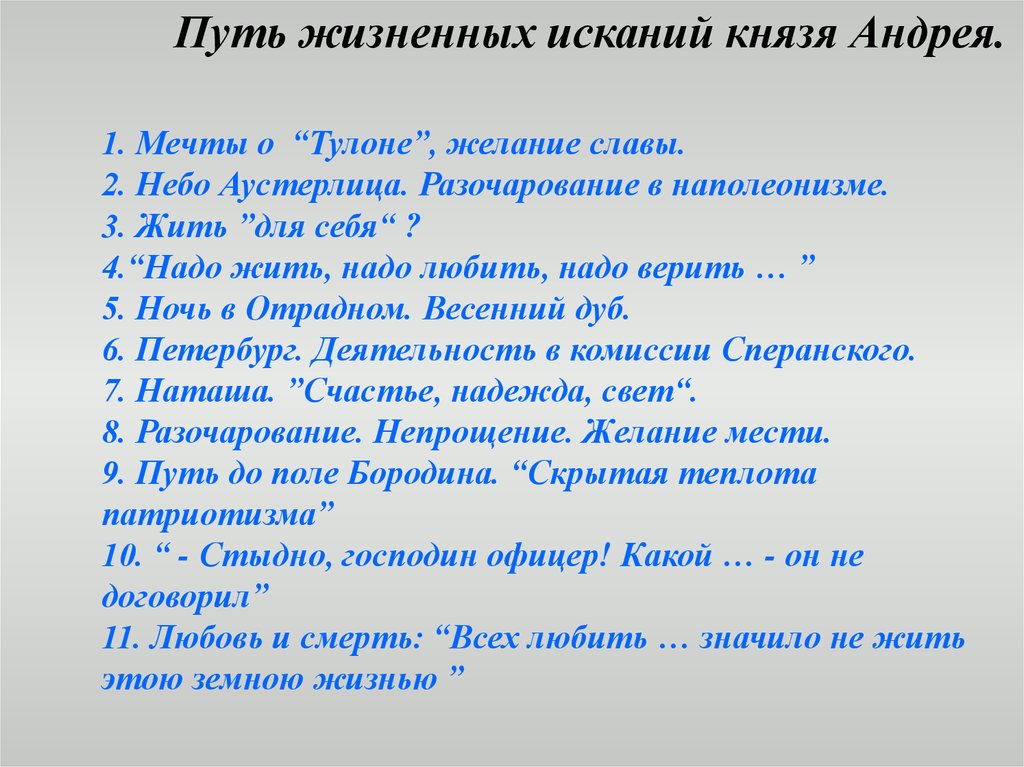 Путь жизненных исканий князя Андрея.

1. Мечты о “Тулоне”, желание славы.
2. Небо Аустерлица. Разочарование в наполеонизме.
3. Жить ”для себя“ ?
4.“Надо жить, надо любить, надо верить … ”
5. Ночь в Отрадном. Весенний дуб.
6. Петербург. Деятельность в комиссии Сперанского.
7. Наташа. ”Счастье, надежда, свет“.
8. Разочарование. Непрощение. Желание мести.
9. Путь до поле Бородина. “Скрытая теплота патриотизма”
10. “ - Стыдно, господин офицер! Какой … - он не договорил”
11. Любовь и смерть: “Всех любить … значило не жить этою земною жизнью ”